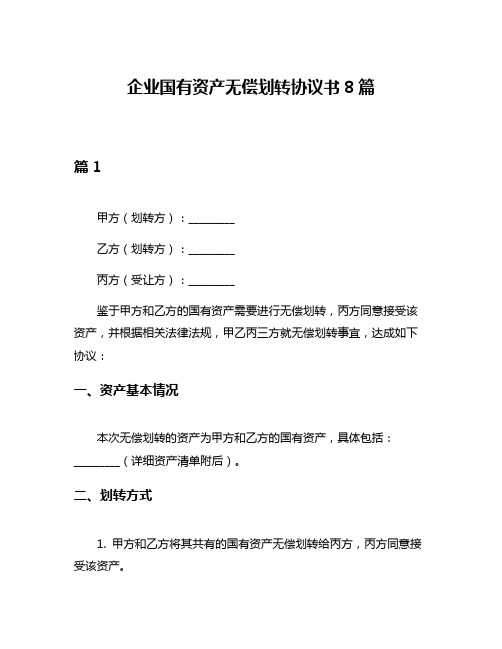 企业国有资产无偿划转协议书 8 篇

篇 1

甲方（划转方）：________

乙方（划转方）：________

丙方（受让方）：________

鉴于甲方和乙方的国有资产需要进行无偿划转，丙方同意接受该资产，并根据相关法律法规，甲乙丙三方就无偿划转事宜，达成如下协议：

一、资产基本情况

本次无偿划转的资产为甲方和乙方的国有资产，具体包括：________（详细资产清单附后）。

二、划转方式

1. 甲方和乙方将其共有的国有资产无偿划转给丙方，丙方同意接受该资产。